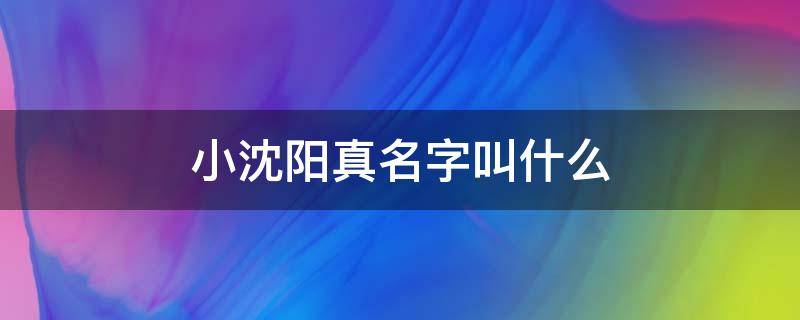 小沈阳真名字叫什么